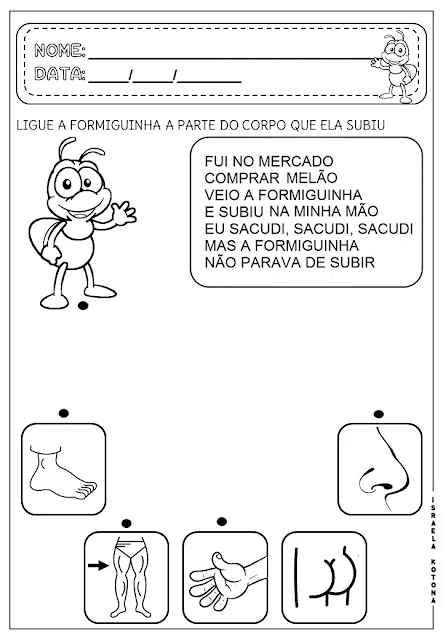 NOME: ____
DATA: ____/____/____

LIGUE A FORMIGUINHA A PARTE DO CORPO QUE ELA SUBIU

FUI NO MERCADO
COMPRAR MELÃO
VEIO A FORMIGUINHA
E SUBIU NA MINHA MÃO
EU SACUDI, SACUDI, SACUDI
MAS A FORMIGUINHA
NÃO PARAVA DE SUBIR

ISRAELA KOTONA